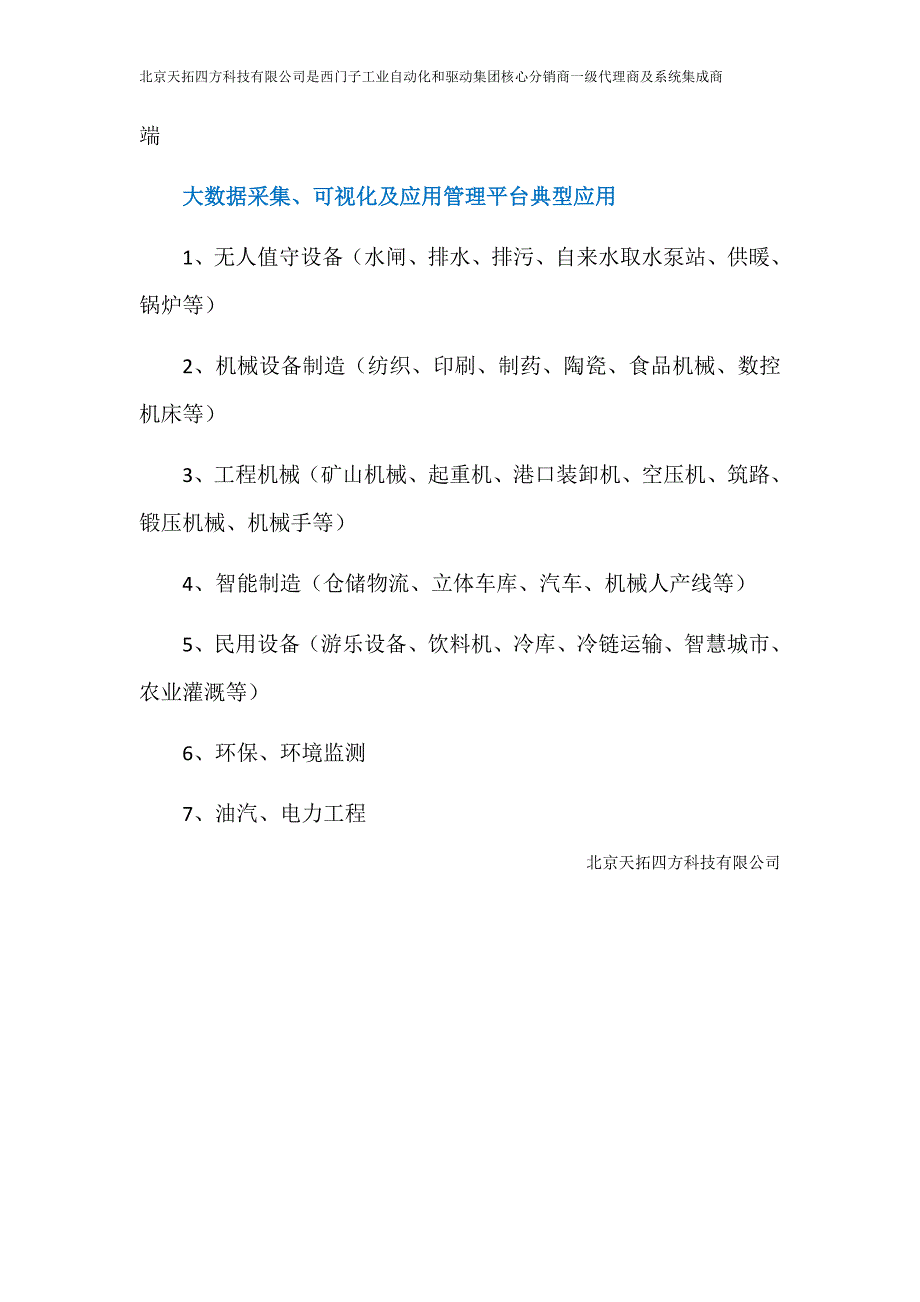 北京天拓四方科技有限公司是西门子工业自动化和驱动集团核心分销商一级代理商及系统集成商

端

大数据采集、可视化及应用管理平台典型应用

1、无人值守设备（水闸、排水、排污、自来水取水泵站、供暖、锅炉等）

2、机械设备制造（纺织、印刷、制药、陶瓷、食品机械、数控机床等）

3、工程机械（矿山机械、起重机、港口装卸机、空压机、筑路、锻压机械、机械手等）

4、智能制造（仓储物流、立体车库、汽车、机械人产线等）

5、民用设备（游乐设备、饮料机、冷库、冷链运输、智慧城市、农业灌溉等）

6、环保、环境监测

7、油汽、电力工程

北京天拓四方科技有限公司